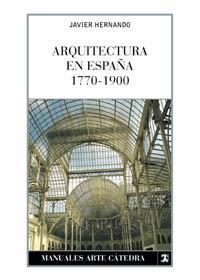 JAVIER HERNANDO

ARQUITECTURA EN ESPAÑA 1770-1900

MANUALES ARTE CÁTEDRA